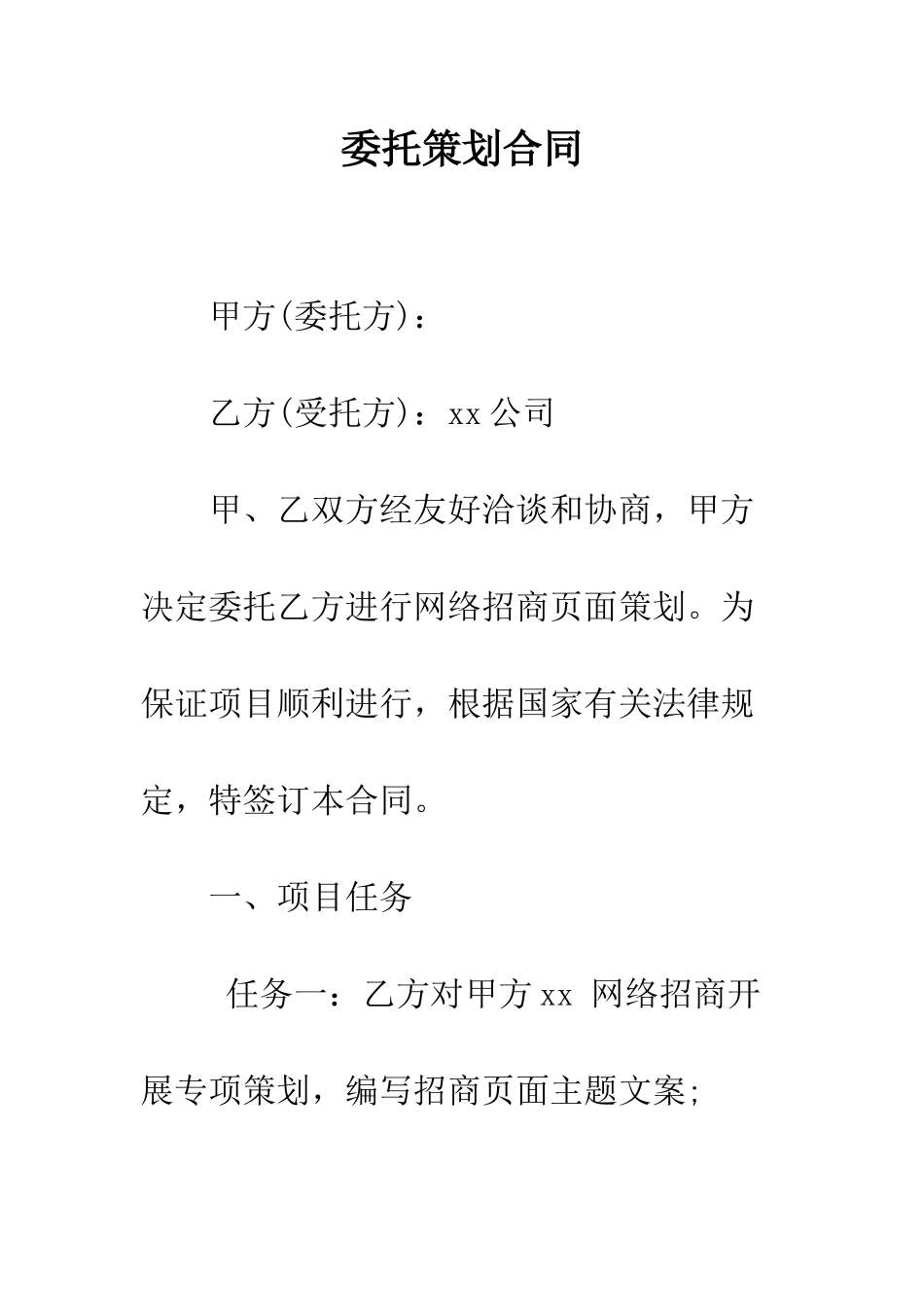 委托策划合同

甲方(委托方)：

乙方(受托方)：xx 公司

甲、乙双方经友好洽谈和协商，甲方决定委托乙方进行网络招商页面策划。为保证项目顺利进行，根据国家有关法律规定，特签订本合同。

一、项目任务

任务一：乙方对甲方 xx 网络招商开展专项策划，编写招商页面主题文案;